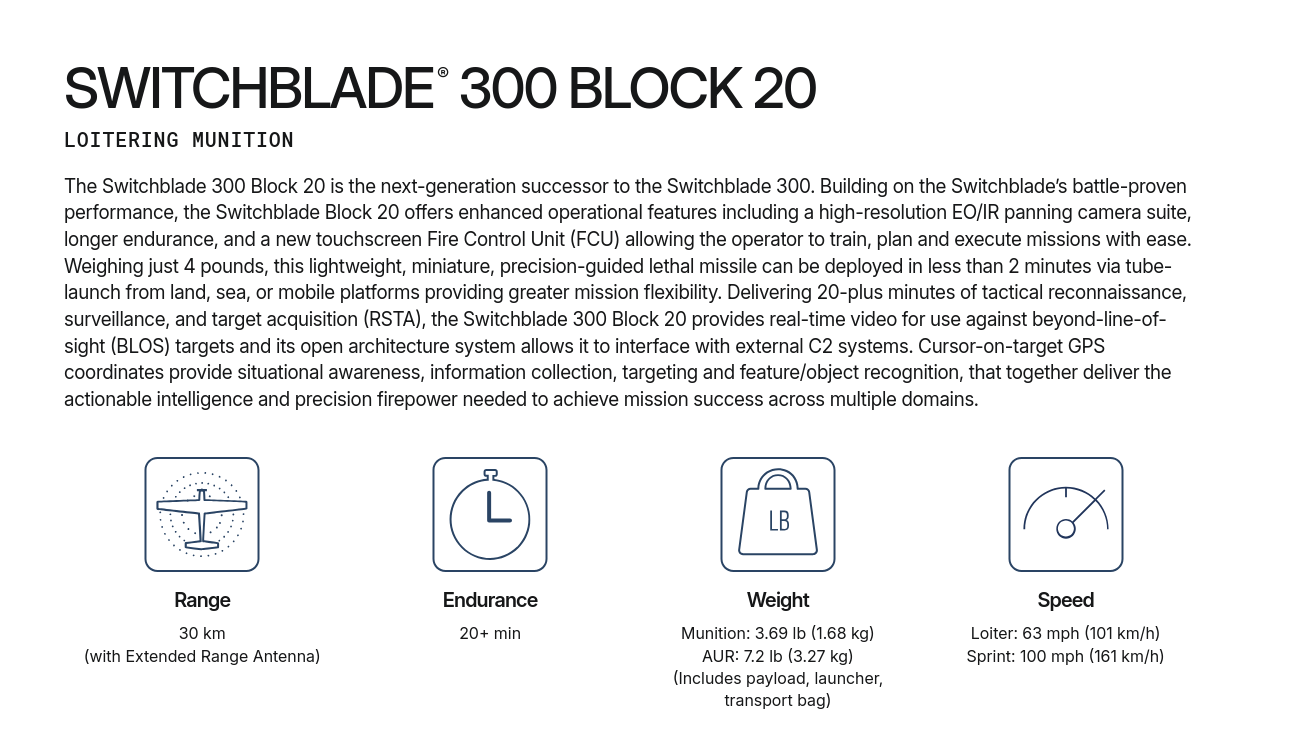 SWITCHBLADE® 300 BLOCK 20

LOITERING MUNITION

The Switchblade 300 Block 20 is the next-generation successor to the Switchblade 300. Building on the Switchblade's battle-proven performance, the Switchblade Block 20 offers enhanced operational features including a high-resolution EO/IR panning camera suite, longer endurance, and a new touchscreen Fire Control Unit (FCU) allowing the operator to train, plan and execute missions with ease. Weighing just 4 pounds, this lightweight, miniature, precision-guided lethal missile can be deployed in less than 2 minutes via tube-launch from land, sea, or mobile platforms providing greater mission flexibility. Delivering 20-plus minutes of tactical reconnaissance, surveillance, and target acquisition (RSTA), the Switchblade 300 Block 20 provides real-time video for use against beyond-line-of-sight (BLOS) targets and its open architecture system allows it to interface with external C2 systems. Cursor-on-target GPS coordinates provide situational awareness, information collection, targeting and feature/object recognition, that together deliver the actionable intelligence and precision firepower needed to achieve mission success across multiple domains.

LB

Range
30 km
(with Extended Range Antenna)

Endurance
20+ min

Weight
Munition: 3.69 lb (1.68 kg)
AUR: 7.2 lb (3.27 kg)
(Includes payload, launcher, transport bag)

Speed
Loiter: 63 mph (101 km/h)
Sprint: 100 mph (161 km/h)